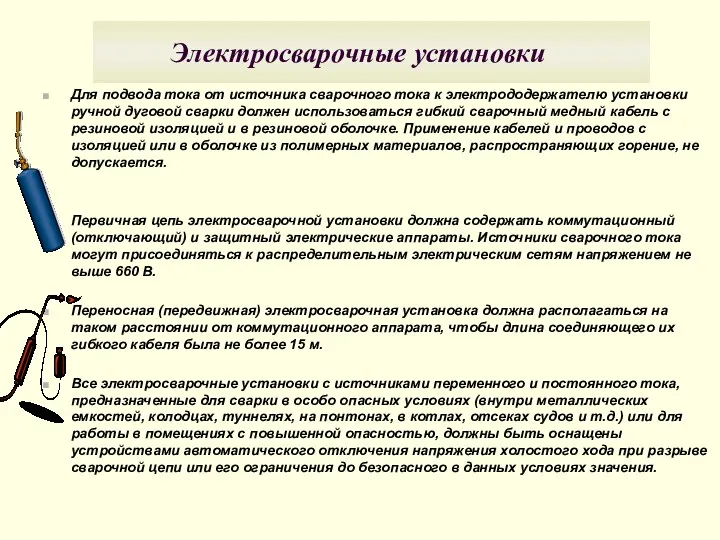 Электросварочные установки

Для подвода тока от источника сварочного тока к электрододержателю установки ручной дуговой сварки должен использоваться гибкий сварочный медный кабель с резиновой изоляцией и в резиновой оболочке. Применение кабелей и проводов с изоляцией или в оболочке из полимерных материалов, распространяющих горение, не допускается.

Первичная цепь электросварочной установки должна содержать коммутационный (отключающий) и защитный электрические аппараты. Источники сварочного тока могут присоединяться к распределительным электрическим сетям напряжением не выше 660 В.

Переносная (передвижная) электросварочная установка должна располагаться на таком расстоянии от коммутационного аппарата, чтобы длина соединяющего их гибкого кабеля была не более 15 м.

Все электросварочные установки с источниками переменного и постоянного тока, предназначенные для сварки в особо опасных условиях (внутри металлических емкостей, колодцах, туннелях, на понтонах, в котлах, отсеках судов и т.д.) или для работы в помещениях с повышенной опасностью, должны быть оснащены устройствами автоматического отключения напряжения холостого хода при разрыве сварочной цепи или его ограничения до безопасного в данных условиях значения.